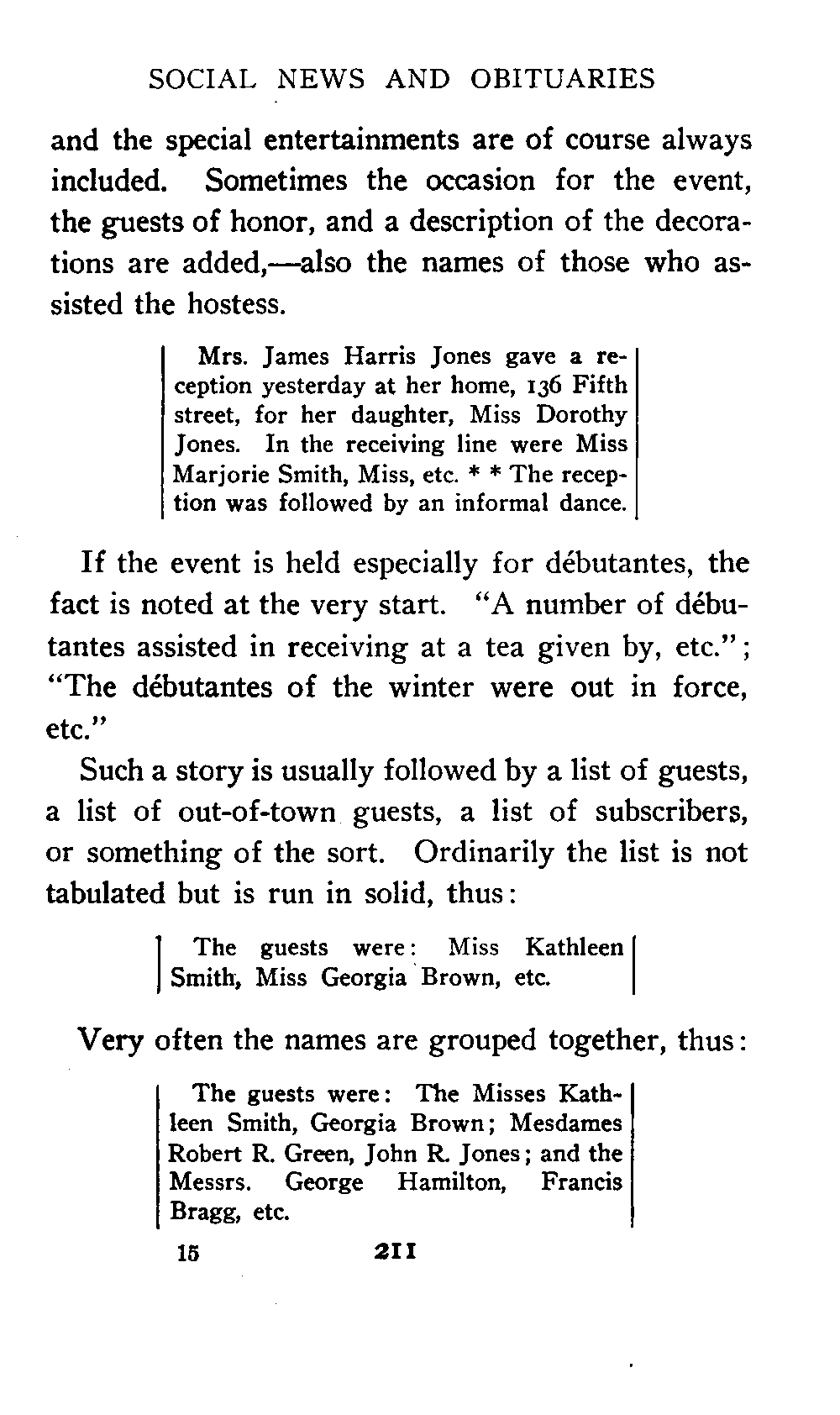 SOCIAL NEWS AND OBITUARIES

and the special entertainments are of course always included. Sometimes the occasion for the event, the guests of honor, and a description of the decorations are added,—also the names of those who assisted the hostess.

Mrs. James Harris Jones gave a reception yesterday at her home, 136 Fifth street, for her daughter, Miss Dorothy Jones. In the receiving line were Miss Marjorie Smith, Miss, etc. * * The reception was followed by an informal dance.

If the event is held especially for débutantes, the fact is noted at the very start. "A number of débutantes assisted in receiving at a tea given by, etc."; "The débutantes of the winter were out in force, etc."

Such a story is usually followed by a list of guests, a list of out-of-town guests, a list of subscribers, or something of the sort. Ordinarily the list is not tabulated but is run in solid, thus:

The guests were: Miss Kathleen Smith, Miss Georgia Brown, etc.

Very often the names are grouped together, thus:

The guests were: The Misses Kathleen Smith, Georgia Brown; Mesdames Robert R. Green, John R. Jones; and the Messrs. George Hamilton, Francis Bragg, etc.

15 211